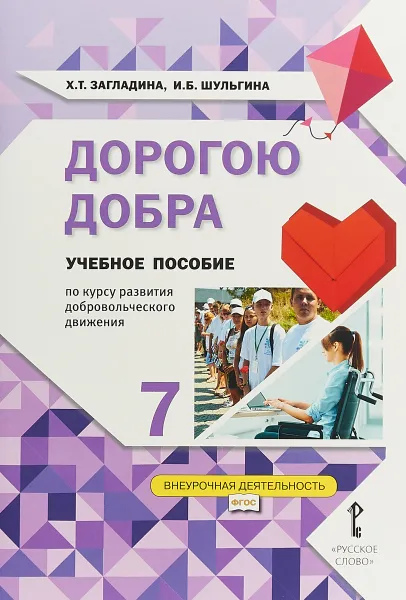 Х.Т. ЗАГЛАДИНА, И.Б. ШУЛЬГИНА

ДОРОГОЮ ДОБРА

УЧЕБНОЕ ПОСОБИЕ

по курсу развития добровольческого движения

7

ВНЕУРОЧНАЯ ДЕЯТЕЛЬНОСТЬ

ФГОС

РС

«РУССКОЕ СЛОВО»